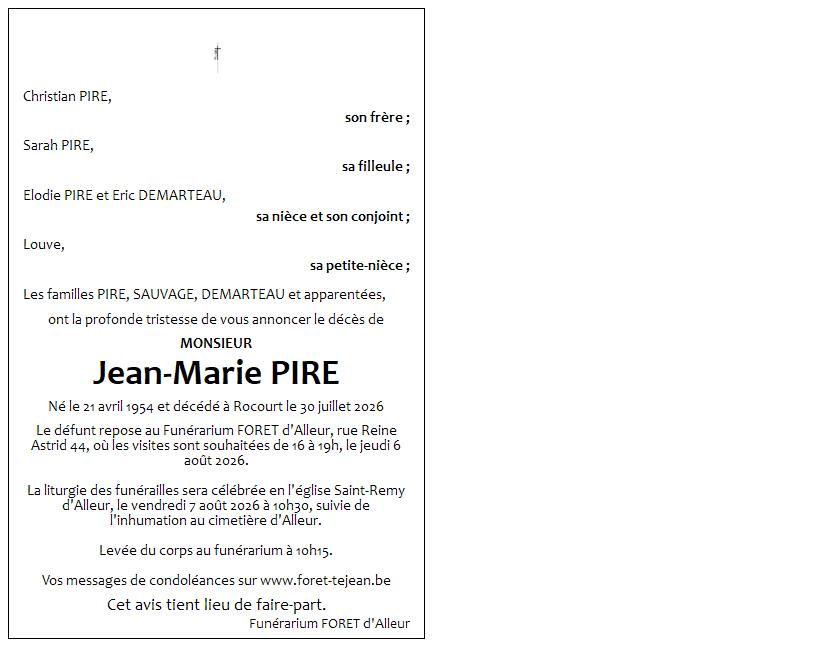 Christian PIRE,

son frère ;

Sarah PIRE,

sa filleule ;

Elodie PIRE et Eric DEMARTEAU,

sa nièce et son conjoint ;

Louve,

sa petite-nièce ;

Les familles PIRE, SAUVAGE, DEMARTEAU et apparentées,

ont la profonde tristesse de vous annoncer le décès de

MONSIEUR

Jean-Marie PIRE

Né le 21 avril 1954 et décédé à Rocourt le 30 juillet 2026

Le défunt repose au Funérarium FORET d'Alleur, rue Reine Astrid 44, où les visites sont souhaitées de 16 à 19h, le jeudi 6 août 2026.

La liturgie des funérailles sera célébrée en l'église Saint-Remy d'Alleur, le vendredi 7 août 2026 à 10h30, suivie de l'inhumation au cimetière d'Alleur.

Levée du corps au funérarium à 10h15.

Vos messages de condoléances sur www.foret-tejean.be

Cet avis tient lieu de faire-part.

Funérarium FORET d'Alleur